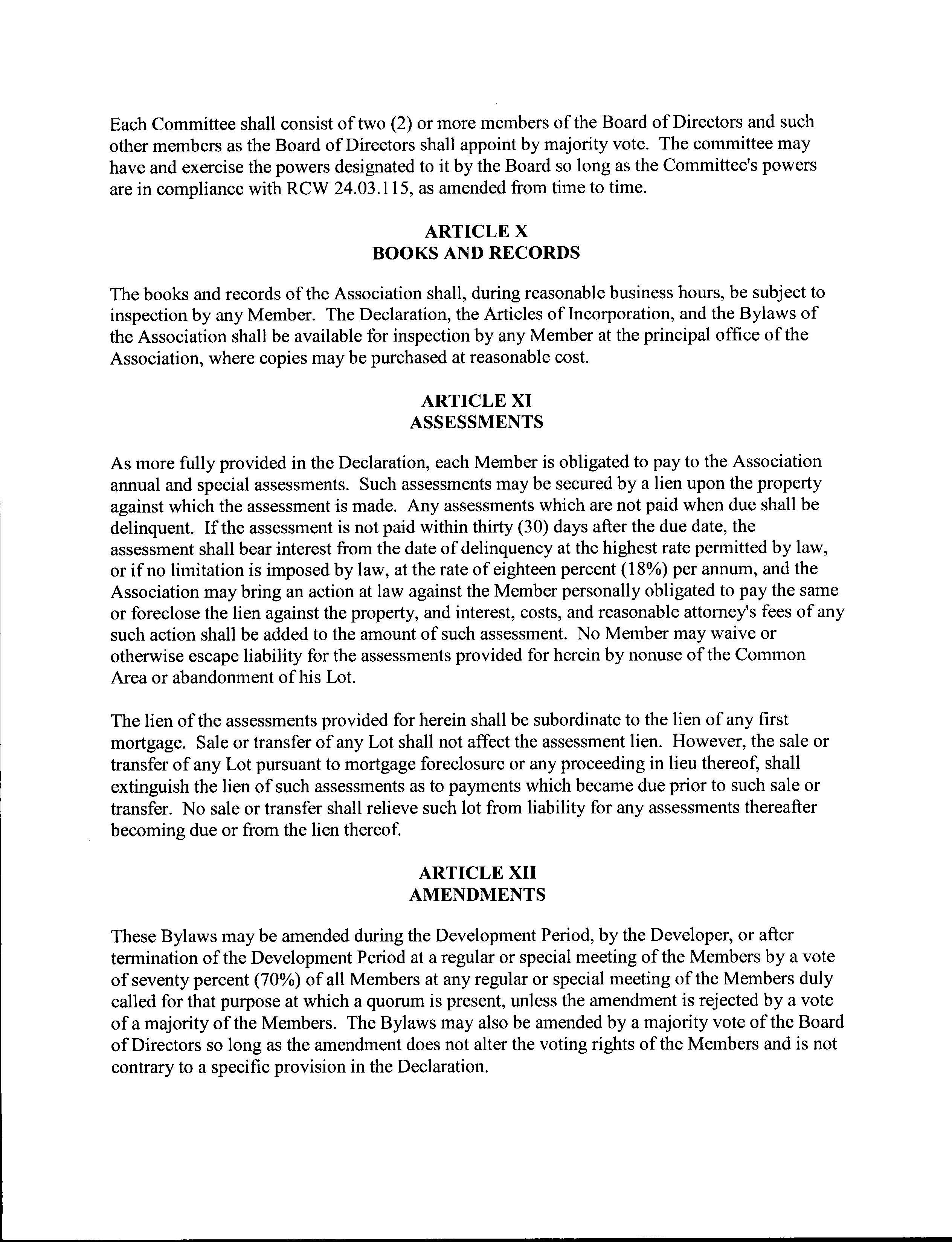 Each Committee shall consist of two (2) or more members of the Board of Directors and such other members as the Board of Directors shall appoint by majority vote. The committee may have and exercise the powers designated to it by the Board so long as the Committee's powers are in compliance with RCW 24.03.115, as amended from time to time.

ARTICLE X
BOOKS AND RECORDS

The books and records of the Association shall, during reasonable business hours, be subject to inspection by any Member. The Declaration, the Articles of Incorporation, and the Bylaws of the Association shall be available for inspection by any Member at the principal office of the Association, where copies may be purchased at reasonable cost.

ARTICLE XI
ASSESSMENTS

As more fully provided in the Declaration, each Member is obligated to pay to the Association annual and special assessments. Such assessments may be secured by a lien upon the property against which the assessment is made. Any assessments which are not paid when due shall be delinquent. If the assessment is not paid within thirty (30) days after the due date, the assessment shall bear interest from the date of delinquency at the highest rate permitted by law, or if no limitation is imposed by law, at the rate of eighteen percent (18%) per annum, and the Association may bring an action at law against the Member personally obligated to pay the same or foreclose the lien against the property, and interest, costs, and reasonable attorney's fees of any such action shall be added to the amount of such assessment. No Member may waive or otherwise escape liability for the assessments provided for herein by nonuse of the Common Area or abandonment of his Lot.

The lien of the assessments provided for herein shall be subordinate to the lien of any first mortgage. Sale or transfer of any Lot shall not affect the assessment lien. However, the sale or transfer of any Lot pursuant to mortgage foreclosure or any proceeding in lieu thereof, shall extinguish the lien of such assessments as to payments which became due prior to such sale or transfer. No sale or transfer shall relieve such lot from liability for any assessments thereafter becoming due or from the lien thereof.

ARTICLE XII
AMENDMENTS

These Bylaws may be amended during the Development Period, by the Developer, or after termination of the Development Period at a regular or special meeting of the Members by a vote of seventy percent (70%) of all Members at any regular or special meeting of the Members duly called for that purpose at which a quorum is present, unless the amendment is rejected by a vote of a majority of the Members. The Bylaws may also be amended by a majority vote of the Board of Directors so long as the amendment does not alter the voting rights of the Members and is not contrary to a specific provision in the Declaration.